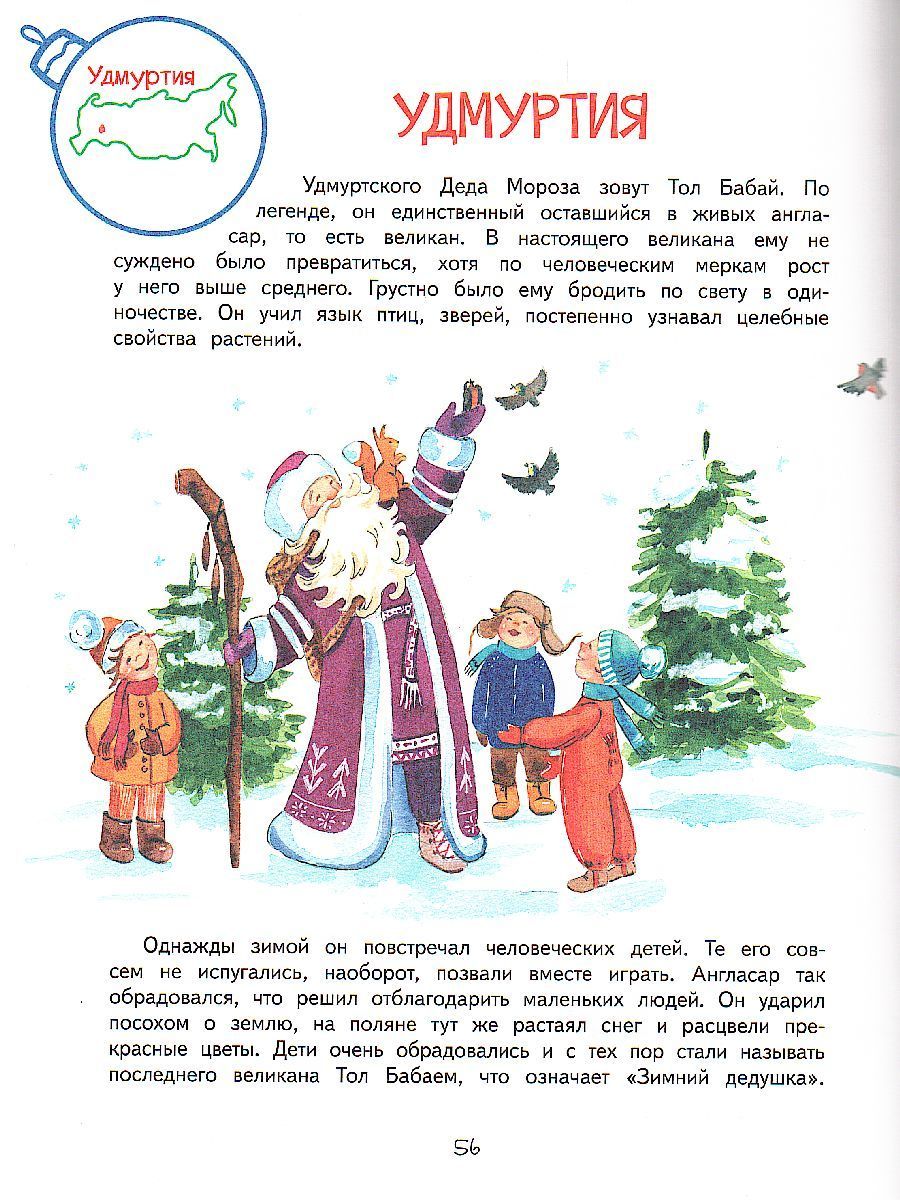 Удмуртия

УДМУРТИЯ

Удмуртского Деда Мороза зовут Тол Бабай. По легенде, он единственный оставшийся в живых англасар, то есть великан. В настоящего великана ему не суждено было превратиться, хотя по человеческим меркам рост у него выше среднего. Грустно было ему бродить по свету в одиночестве. Он учил язык птиц, зверей, постепенно узнавал целебные свойства растений.

Однажды зимой он повстречал человеческих детей. Те его совсем не испугались, наоборот, позвали вместе играть. Англасар так обрадовался, что решил отблагодарить маленьких людей. Он ударил посохом о землю, на поляне тут же растаял снег и расцвели прекрасные цветы. Дети очень обрадовались и с тех пор стали называть последнего великана Тол Бабаем, что означает «Зимний дедушка».

56